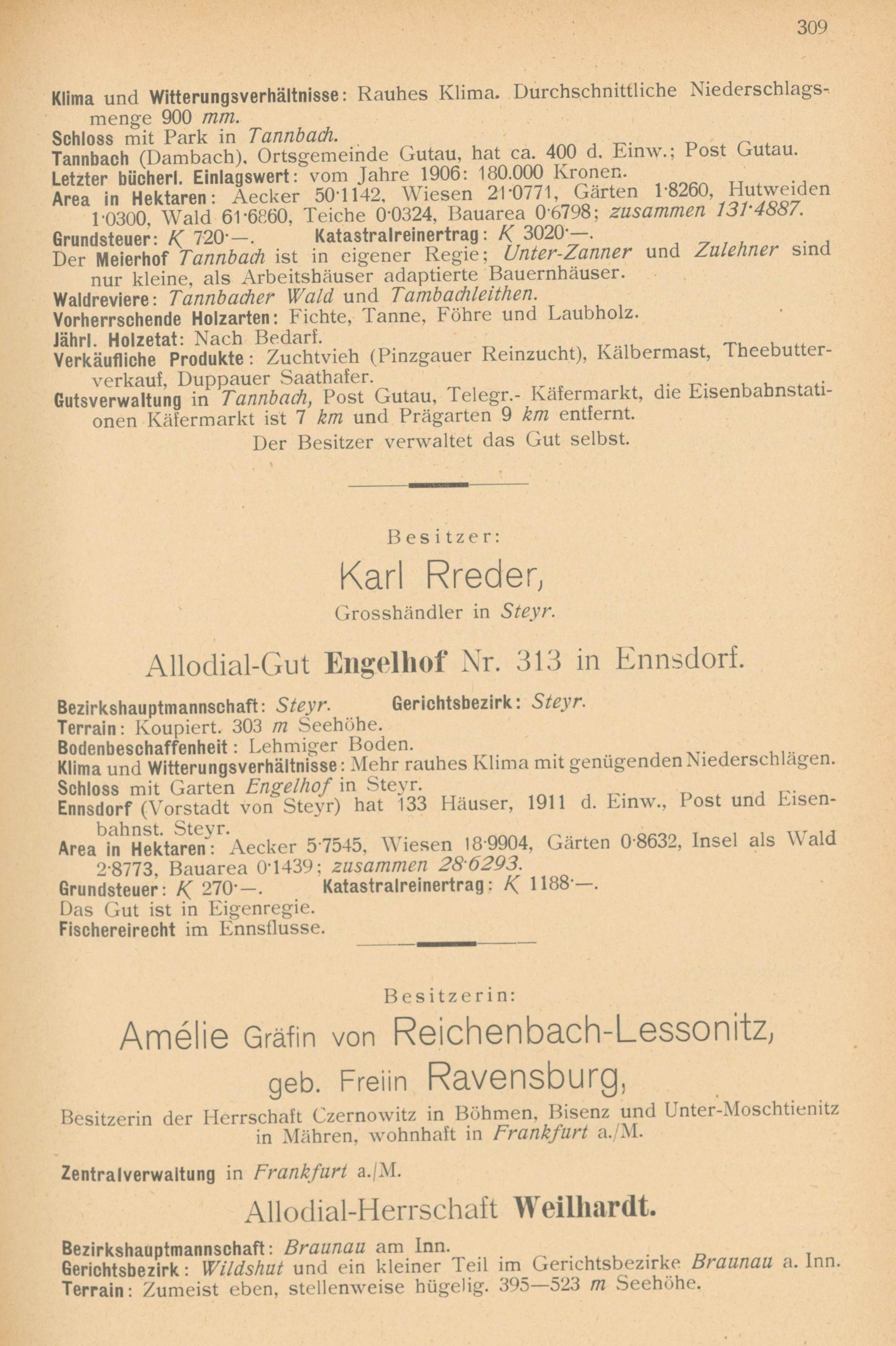 309

Klima und Witterungsverhältnisse: Rauhes Klima. Durchschnittliche Niederschlagsmenge 900 mm.

Schloss mit Park in Tannbach.

Tannbach (Dambach), Ortsgemeinde Gutau, hat ca. 400 d. Einw.; Post Gutau.

Letzter bücherl. Einlagswert: vom Jahre 1906: 180.000 Kronen.

Area in Hektaren: Aecker 50·1142, Wiesen 21·0771, Gärten 1·8260, Hutweiden 1·0300, Wald 61·6860, Teiche 0·0324, Bauarea 0·6798; zusammen 131·4887.

Grundsteuer: K 720·—. Katastralreinertrag: K 3020·—.

Der Meierhof Tannbach ist in eigener Regie; Unter-Zanner und Zulehner sind nur kleine, als Arbeitshäuser adaptierte Bauernhäuser.

Waldreviere: Tannbacher Wald und Tambachleithen.

Vorherrschende Holzarten: Fichte, Tanne, Föhre und Laubholz.

Jährl. Holzetat: Nach Bedarf.

Verkäufliche Produkte: Zuchtvieh (Pinzgauer Reinzucht), Kälbermast, Theebutterverkauf, Duppauer Saathafer.

Gutsverwaltung in Tannbach, Post Gutau, Telegr.- Käfermarkt, die Eisenbahnstationen Käfermarkt ist 7 km und Prägarten 9 km entfernt.

Der Besitzer verwaltet das Gut selbst.

Besitzer:

Karl Rreder,

Grosshändler in Steyr.

Allodial-Gut Engelhof Nr. 313 in Ennsdorf.

Bezirkshauptmannschaft: Steyr. Gerichtsbezirk: Steyr.

Terrain: Koupiert. 303 m Seehöhe.

Bodenbeschaffenheit: Lehmiger Boden.

Klima und Witterungsverhältnisse: Mehr rauhes Klima mit genügenden Niederschlägen.

Schloss mit Garten Engelhof in Steyr.

Ennsdorf (Vorstadt von Steyr) hat 133 Häuser, 1911 d. Einw., Post und Eisenbahnst. Steyr.

Area in Hektaren: Aecker 5·7545, Wiesen 18·9904, Gärten 0·8632, Insel als Wald 2·8773, Bauarea 0·1439; zusammen 28·6293.

Grundsteuer: K 270·—. Katastralreinertrag: K 1188·—.

Das Gut ist in Eigenregie.

Fischereirecht im Ennsflusse.

Besitzerin:

Amélie Gräfin von Reichenbach-Lessonitz,

geb. Freiin Ravensburg,

Besitzerin der Herrschaft Czernowitz in Böhmen, Bisenz und Unter-Moschtienitz in Mähren, wohnhaft in Frankfurt a./M.

Zentralverwaltung in Frankfurt a./M.

Allodial-Herrschaft Weilhardt.

Bezirkshauptmannschaft: Braunau am Inn.

Gerichtsbezirk: Wildshut und ein kleiner Teil im Gerichtsbezirke Braunau a. Inn.

Terrain: Zumeist eben, stellenweise hügelig. 395—523 m Seehöhe.